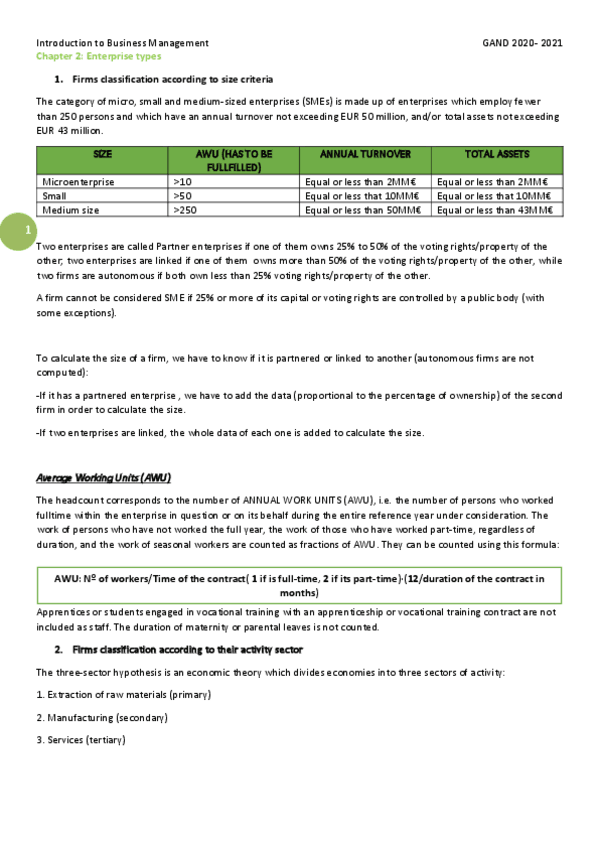 Introduction to Business Management GAND 2020- 2021

Chapter 2: Enterprise types

1. Firms classification according to size criteria

The category of micro, small and medium-sized enterprises (SMEs) is made up of enterprises which employ fewer than 250 persons and which have an annual turnover not exceeding EUR 50 million, and/or total assets not exceeding EUR 43 million.

| SIZE | AWU (HAS TO BE FULLFILLED) | ANNUAL TURNOVER | TOTAL ASSETS |
|---|---|---|---|
| Microenterprise | >10 | Equal or less than 2MM€ | Equal or less than 2MM€ |
| Small | >50 | Equal or less that 10MM€ | Equal or less that 10MM€ |
| Medium size | >250 | Equal or less than 50MM€ | Equal or less than 43MM€ |

1

Two enterprises are called Partner enterprises if one of them owns 25% to 50% of the voting rights/property of the other; two enterprises are linked if one of them owns more than 50% of the voting rights/property of the other, while two firms are autonomous if both own less than 25% voting rights/property of the other.

A firm cannot be considered SME if 25% or more of its capital or voting rights are controlled by a public body (with some exceptions).

To calculate the size of a firm, we have to know if it is partnered or linked to another (autonomous firms are not computed):

-If it has a partnered enterprise , we have to add the data (proportional to the percentage of ownership) of the second firm in order to calculate the size.

-If two enterprises are linked, the whole data of each one is added to calculate the size.

Average Working Units (AWU)

The headcount corresponds to the number of ANNUAL WORK UNITS (AWU), i.e. the number of persons who worked fulltime within the enterprise in question or on its behalf during the entire reference year under consideration. The work of persons who have not worked the full year, the work of those who have worked part-time, regardless of duration, and the work of seasonal workers are counted as fractions of AWU. They can be counted using this formula:

AWU: Nº of workers/Time of the contract( 1 if is full-time, 2 if its part-time)·(12/duration of the contract in months)

Apprentices or students engaged in vocational training with an apprenticeship or vocational training contract are not included as staff. The duration of maternity or parental leaves is not counted.

2. Firms classification according to their activity sector

The three-sector hypothesis is an economic theory which divides economies into three sectors of activity:

1. Extraction of raw materials (primary)

2. Manufacturing (secondary)

3. Services (tertiary)